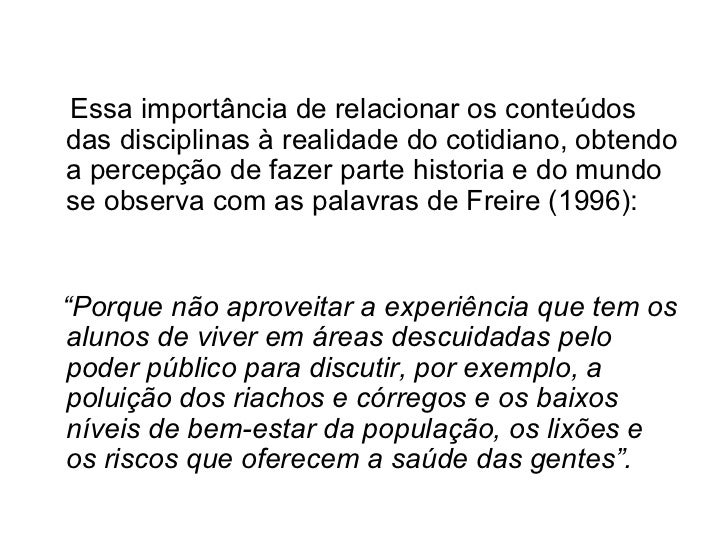 Essa importância de relacionar os conteúdos das disciplinas à realidade do cotidiano, obtendo a percepção de fazer parte historia e do mundo se observa com as palavras de Freire (1996):

"Porque não aproveitar a experiência que tem os alunos de viver em áreas descuidadas pelo poder público para discutir, por exemplo, a poluição dos riachos e córregos e os baixos níveis de bem-estar da população, os lixões e os riscos que oferecem a saúde das gentes".